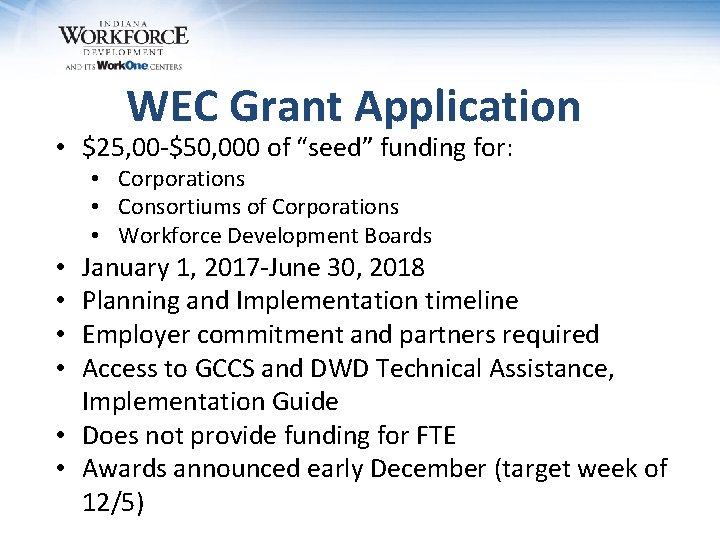 INDIANA
WORKFORCE
DEVELOPMENT
AND ITS WorkOne CENTERS

WEC Grant Application

• \$25,00-\$50,000 of “seed” funding for:
  • Corporations
  • Consortiums of Corporations
  • Workforce Development Boards
• January 1, 2017-June 30, 2018
• Planning and Implementation timeline
• Employer commitment and partners required
• Access to GCCS and DWD Technical Assistance, Implementation Guide
• Does not provide funding for FTE
• Awards announced early December (target week of 12/5)